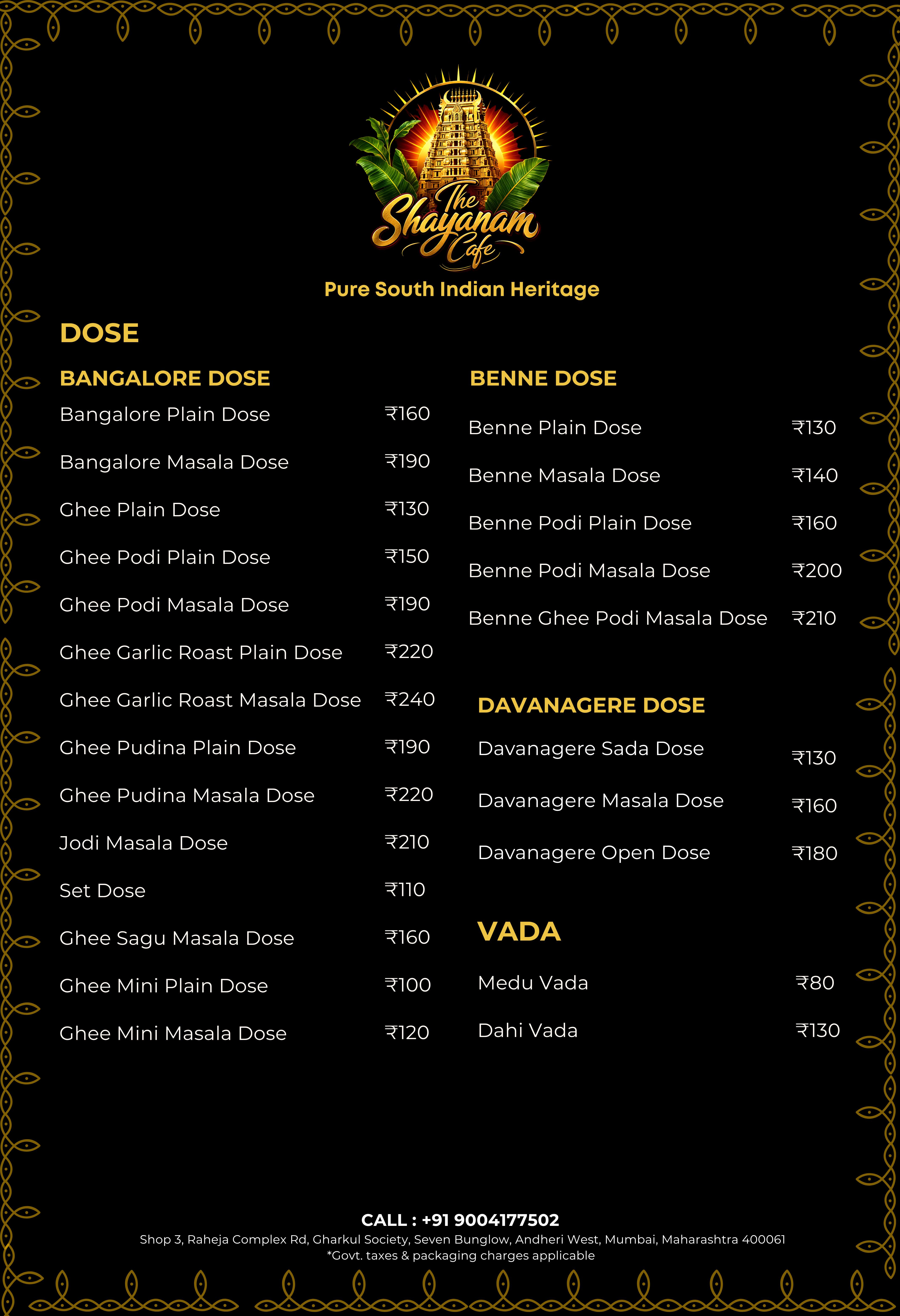 The Shayanam Cafe

Pure South Indian Heritage

DOSE

BANGALORE DOSE

Bangalore Plain Dose ₹160

Bangalore Masala Dose ₹190

Ghee Plain Dose ₹130

Ghee Podi Plain Dose ₹150

Ghee Podi Masala Dose ₹190

Ghee Garlic Roast Plain Dose ₹220

Ghee Garlic Roast Masala Dose ₹240

Ghee Pudina Plain Dose ₹190

Ghee Pudina Masala Dose ₹220

Jodi Masala Dose ₹210

Set Dose ₹110

Ghee Sagu Masala Dose ₹160

Ghee Mini Plain Dose ₹100

Ghee Mini Masala Dose ₹120

BENNE DOSE

Benne Plain Dose ₹130

Benne Masala Dose ₹140

Benne Podi Plain Dose ₹160

Benne Podi Masala Dose ₹200

Benne Ghee Podi Masala Dose ₹210

DAVANAGERE DOSE

Davanagere Sada Dose ₹130

Davanagere Masala Dose ₹160

Davanagere Open Dose ₹180

VADA

Medu Vada ₹80

Dahi Vada ₹130

CALL : +91 9004177502

Shop 3, Raheja Complex Rd, Gharkul Society, Seven Bunglow, Andheri West, Mumbai, Maharashtra 400061

*Govt. taxes & packaging charges applicable